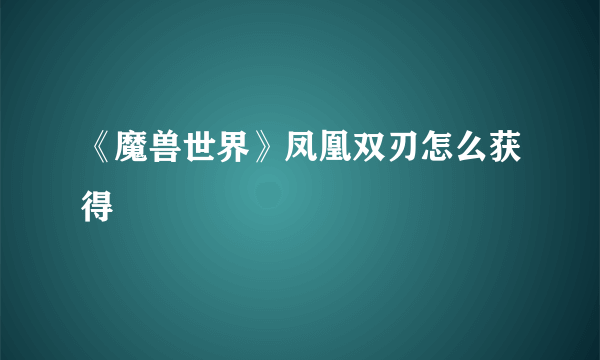 《魔兽世界》凤凰双刃怎么获得